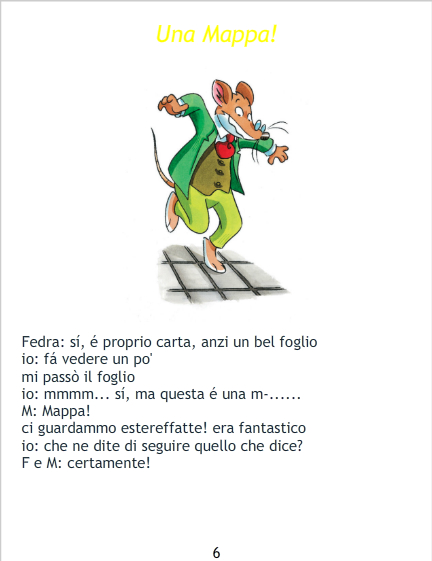 Una Mappa!

Fedra: sí, é proprio carta, anzi un bel foglio
io: fá vedere un po'
mi passò il foglio
io: mmmm... sí, ma questa é una m-......
M: Mappa!
ci guardammo estereffatte! era fantastico
io: che ne dite di seguire quello che dice?
F e M: certamente!

6